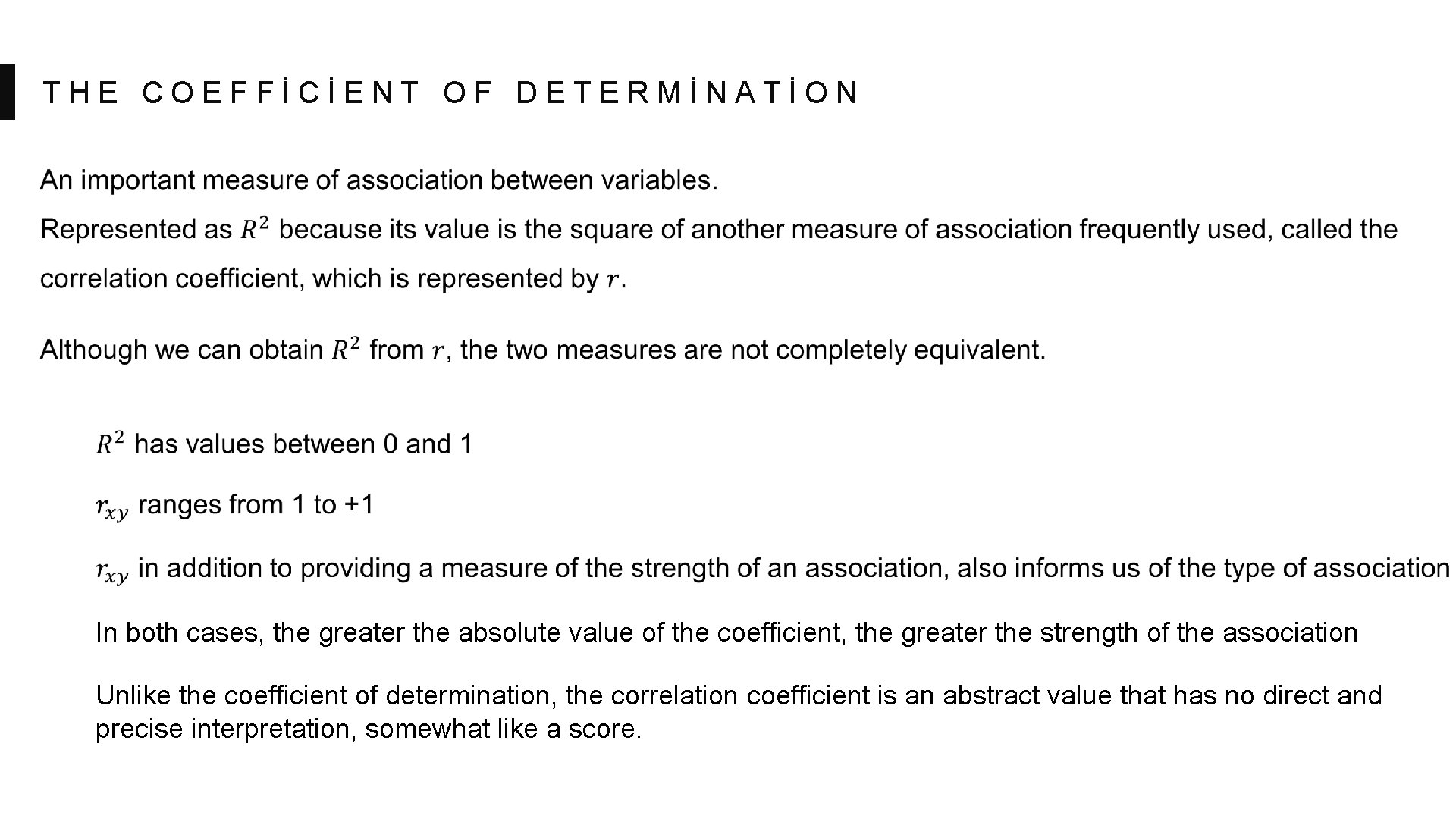 THE COEFFİCİENT OF DETERMİNATİON

An important measure of association between variables.

Represented as $R^2$ because its value is the square of another measure of association frequently used, called the correlation coefficient, which is represented by $r$.

Although we can obtain $R^2$ from $r$, the two measures are not completely equivalent.

$R^2$ has values between 0 and 1

$r_{xy}$ ranges from 1 to +1

$r_{xy}$ in addition to providing a measure of the strength of an association, also informs us of the type of association

In both cases, the greater the absolute value of the coefficient, the greater the strength of the association

Unlike the coefficient of determination, the correlation coefficient is an abstract value that has no direct and precise interpretation, somewhat like a score.